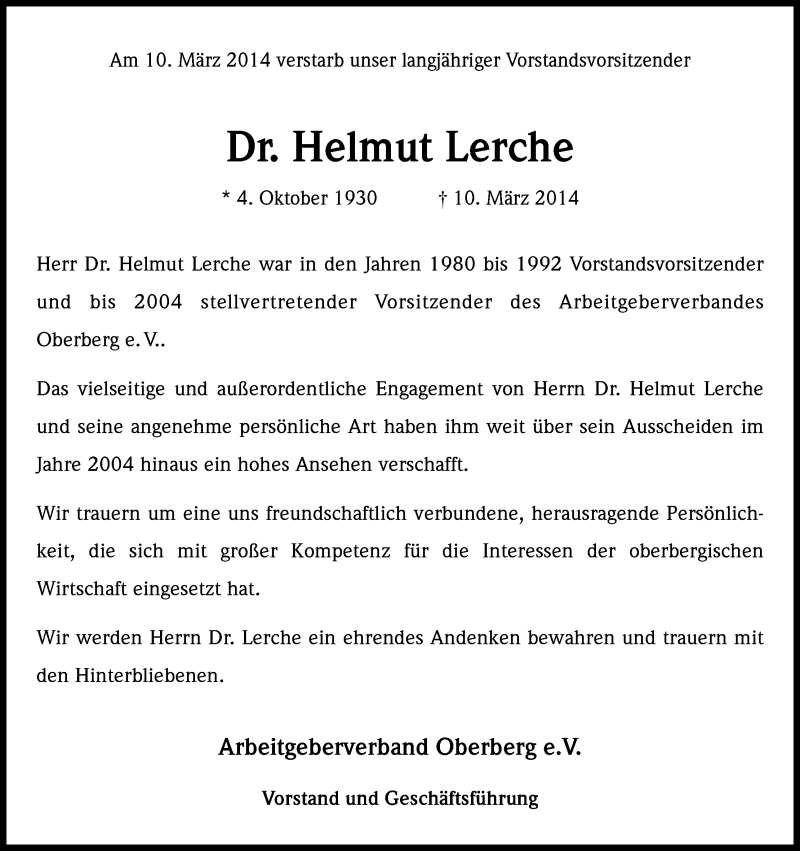 Am 10. März 2014 verstarb unser langjähriger Vorstandsvorsitzender

Dr. Helmut Lerche

* 4. Oktober 1930 † 10. März 2014

Herr Dr. Helmut Lerche war in den Jahren 1980 bis 1992 Vorstandsvorsitzender und bis 2004 stellvertretender Vorsitzender des Arbeitgeberverbandes Oberberg e. V..

Das vielseitige und außerordentliche Engagement von Herrn Dr. Helmut Lerche und seine angenehme persönliche Art haben ihm weit über sein Ausscheiden im Jahre 2004 hinaus ein hohes Ansehen verschafft.

Wir trauern um eine uns freundschaftlich verbundene, herausragende Persönlichkeit, die sich mit großer Kompetenz für die Interessen der oberbergischen Wirtschaft eingesetzt hat.

Wir werden Herrn Dr. Lerche ein ehrendes Andenken bewahren und trauern mit den Hinterbliebenen.

Arbeitgeberverband Oberberg e.V.

Vorstand und Geschäftsführung